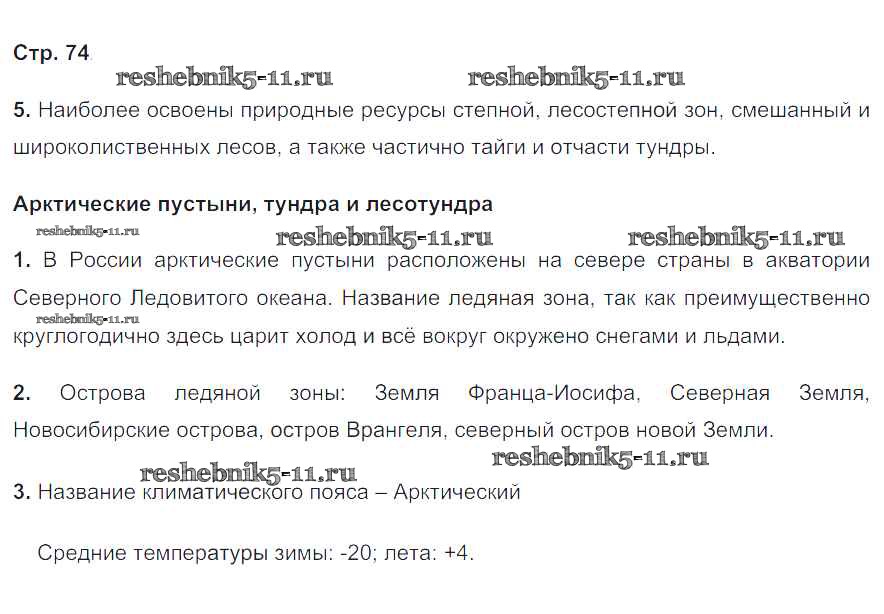 Стр. 74

reshebnik5-11.ru reshebnik5-11.ru

5. Наиболее освоены природные ресурсы степной, лесостепной зон, смешанный и широколиственных лесов, а также частично тайги и отчасти тундры.

Арктические пустыни, тундра и лесотундра

reshebnik5-11.ru reshebnik5-11.ru reshebnik5-11.ru

1. В России арктические пустыни расположены на севере страны в акватории Северного Ледовитого океана. Название ледяная зона, так как преимущественно круглогодично здесь царит холод и всё вокруг окружено снегами и льдами.

reshebnik5-11.ru

2. Острова ледяной зоны: Земля Франца-Иосифа, Северная Земля, Новосибирские острова, остров Врангеля, северный остров новой Земли.

reshebnik5-11.ru reshebnik5-11.ru

3. Название климатического пояса – Арктический

Средние температуры зимы: -20; лета: +4.